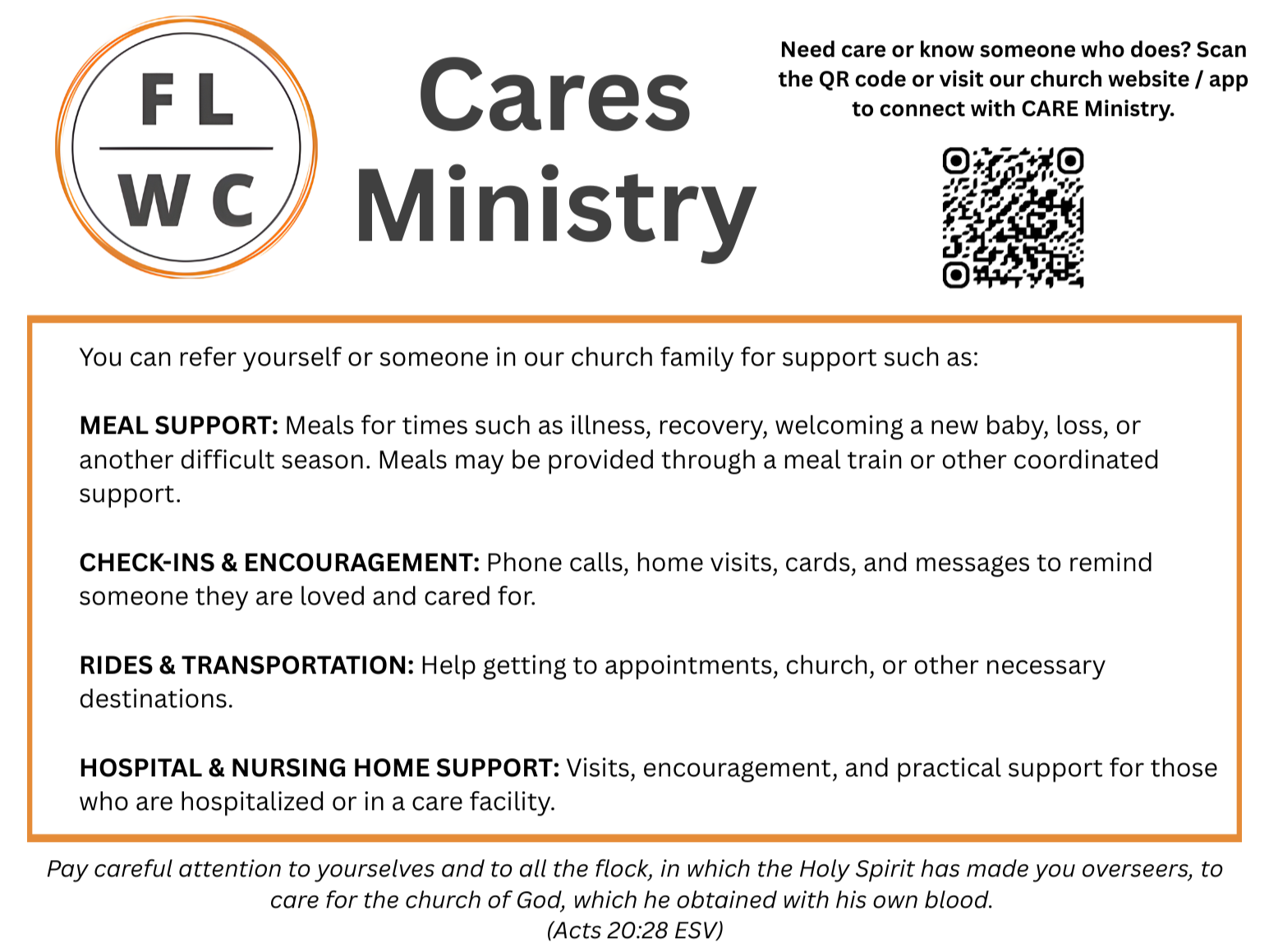 F L
W C

Cares Ministry

Need care or know someone who does? Scan the QR code or visit our church website / app to connect with CARE Ministry.

You can refer yourself or someone in our church family for support such as:

MEAL SUPPORT: Meals for times such as illness, recovery, welcoming a new baby, loss, or another difficult season. Meals may be provided through a meal train or other coordinated support.

CHECK-INS & ENCOURAGEMENT: Phone calls, home visits, cards, and messages to remind someone they are loved and cared for.

RIDES & TRANSPORTATION: Help getting to appointments, church, or other necessary destinations.

HOSPITAL & NURSING HOME SUPPORT: Visits, encouragement, and practical support for those who are hospitalized or in a care facility.

Pay careful attention to yourselves and to all the flock, in which the Holy Spirit has made you overseers, to care for the church of God, which he obtained with his own blood.
(Acts 20:28 ESV)